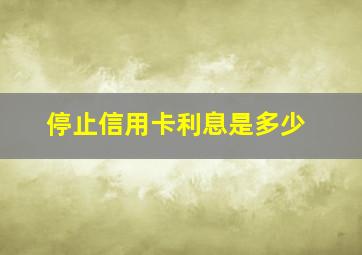 停止信用卡利息是多少